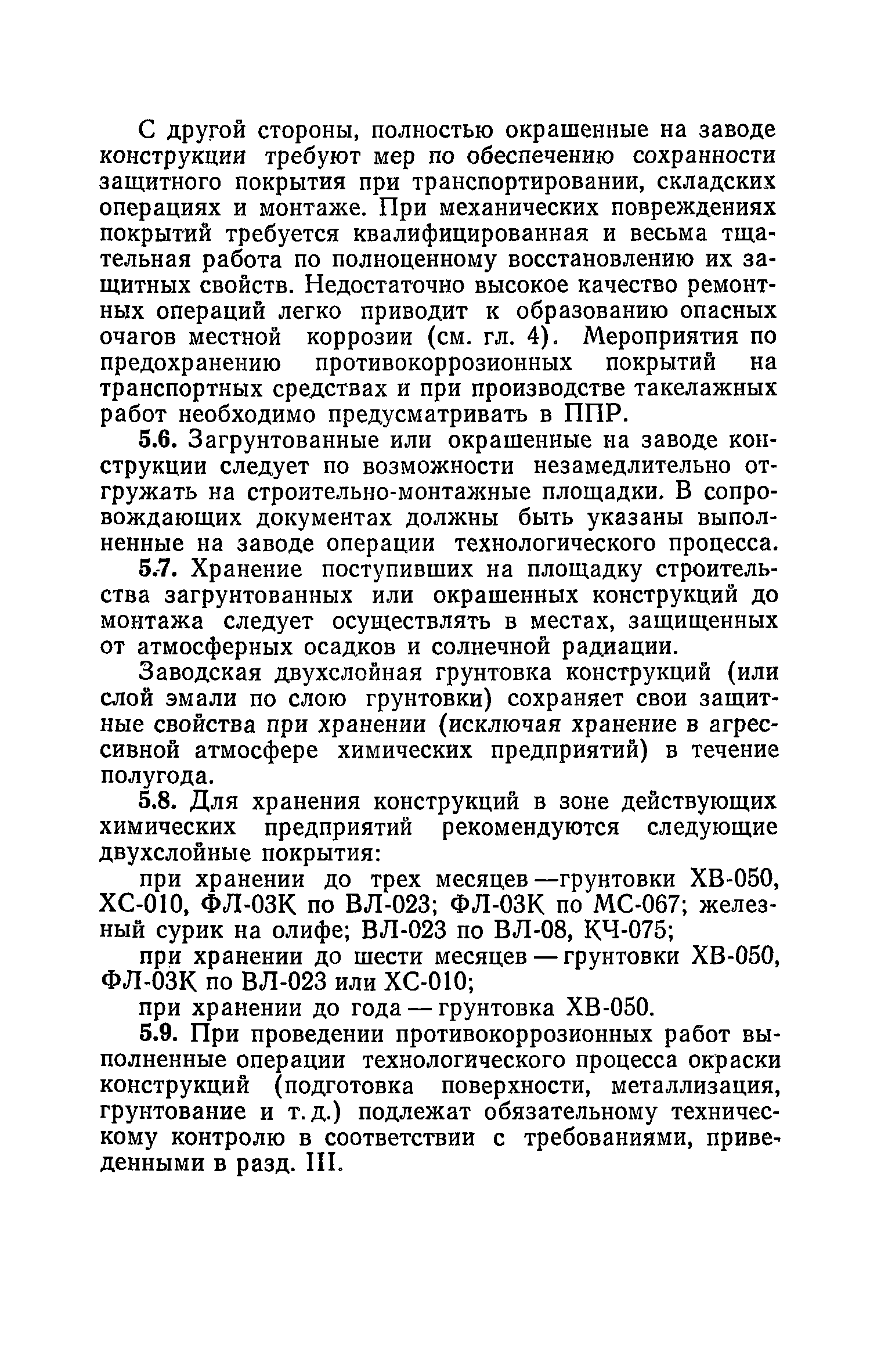 С другой стороны, полностью окрашенные на заводе конструкции требуют мер по обеспечению сохранности защитного покрытия при транспортировании, складских операциях и монтаже. При механических повреждениях покрытий требуется квалифицированная и весьма тщательная работа по полноценному восстановлению их защитных свойств. Недостаточно высокое качество ремонтных операций легко приводит к образованию опасных очагов местной коррозии (см. гл. 4). Мероприятия по предохранению противокоррозионных покрытий на транспортных средствах и при производстве такелажных работ необходимо предусматривать в ППР.

5.6. Загрунтованные или окрашенные на заводе конструкции следует по возможности незамедлительно отгружать на строительно-монтажные площадки. В сопровождающих документах должны быть указаны выполненные на заводе операции технологического процесса.

5.7. Хранение поступивших на площадку строительства загрунтованных или окрашенных конструкций до монтажа следует осуществлять в местах, защищенных от атмосферных осадков и солнечной радиации.

Заводская двухслойная грунтовка конструкций (или слой эмали по слою грунтовки) сохраняет свои защитные свойства при хранении (исключая хранение в агрессивной атмосфере химических предприятий) в течение полугода.

5.8. Для хранения конструкций в зоне действующих химических предприятий рекомендуются следующие двухслойные покрытия:

при хранении до трех месяцев —грунтовки ХВ-050, ХС-010, ФЛ-03К по ВЛ-023; ФЛ-03К по МС-067; железный сурик на олифе; ВЛ-023 по ВЛ-08, КЧ-075;

при хранении до шести месяцев — грунтовки ХВ-050, ФЛ-03К по ВЛ-023 или ХС-010;

при хранении до года — грунтовка ХВ-050.

5.9. При проведении противокоррозионных работ выполненные операции технологического процесса окраски конструкций (подготовка поверхности, металлизация, грунтование и т. д.) подлежат обязательному техническому контролю в соответствии с требованиями, приведенными в разд. III.